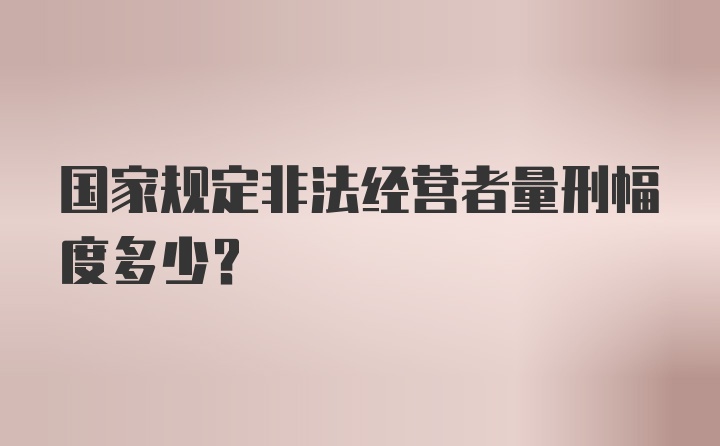 国家规定非法经营者量刑幅度多少?